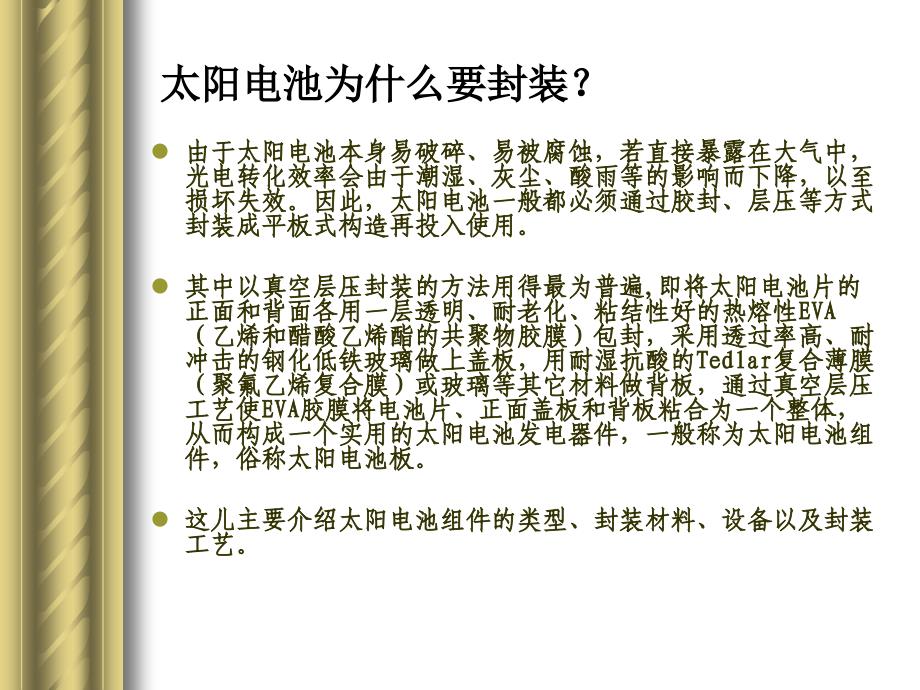 太阳电池为什么要封装？

由于太阳电池本身易破碎、易被腐蚀，若直接暴露在大气中，光电转化效率会由于潮湿、灰尘、酸雨等的影响而下降，以至损坏失效。因此，太阳电池一般都必须通过胶封、层压等方式封装成平板式构造再投入使用。

其中以真空层压封装的方法用得最为普遍,即将太阳电池片的正面和背面各用一层透明、耐老化、粘结性好的热熔性EVA（乙烯和醋酸乙烯酯的共聚物胶膜）包封，采用透过率高、耐冲击的钢化低铁玻璃做上盖板，用耐湿抗酸的Tedlar复合薄膜（聚氟乙烯复合膜）或玻璃等其它材料做背板，通过真空层压工艺使EVA胶膜将电池片、正面盖板和背板粘合为一个整体，从而构成一个实用的太阳电池发电器件，一般称为太阳电池组件，俗称太阳电池板。

这儿主要介绍太阳电池组件的类型、封装材料、设备以及封装工艺。